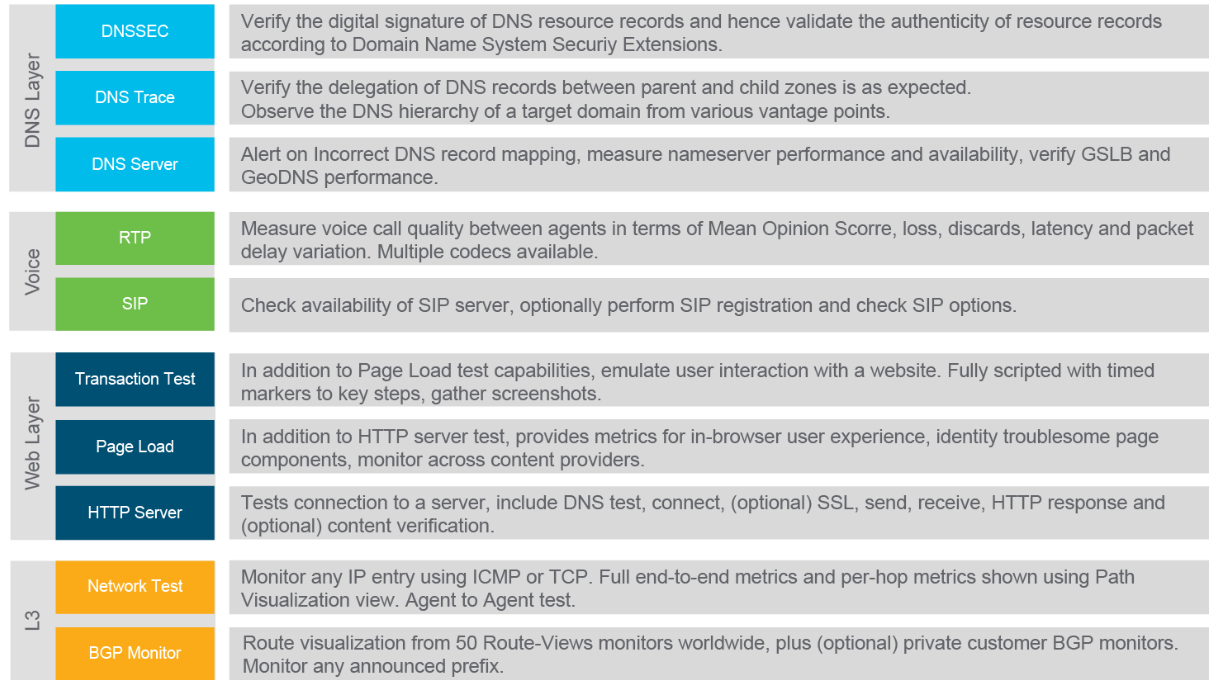 DNS Layer

DNSSEC
Verify the digital signature of DNS resource records and hence validate the authenticity of resource records according to Domain Name System Securiy Extensions.

DNS Trace
Verify the delegation of DNS records between parent and child zones is as expected.
Observe the DNS hierarchy of a target domain from various vantage points.

DNS Server
Alert on Incorrect DNS record mapping, measure nameserver performance and availability, verify GSLB and GeoDNS performance.

Voice

RTP
Measure voice call quality between agents in terms of Mean Opinion Scorre, loss, discards, latency and packet delay variation. Multiple codecs available.

SIP
Check availability of SIP server, optionally perform SIP registration and check SIP options.

Web Layer

Transaction Test
In addition to Page Load test capabilities, emulate user interaction with a website. Fully scripted with timed markers to key steps, gather screenshots.

Page Load
In addition to HTTP server test, provides metrics for in-browser user experience, identity troublesome page components, monitor across content providers.

HTTP Server
Tests connection to a server, include DNS test, connect, (optional) SSL, send, receive, HTTP response and (optional) content verification.

L3

Network Test
Monitor any IP entry using ICMP or TCP. Full end-to-end metrics and per-hop metrics shown using Path Visualization view. Agent to Agent test.

BGP Monitor
Route visualization from 50 Route-Views monitors worldwide, plus (optional) private customer BGP monitors. Monitor any announced prefix.